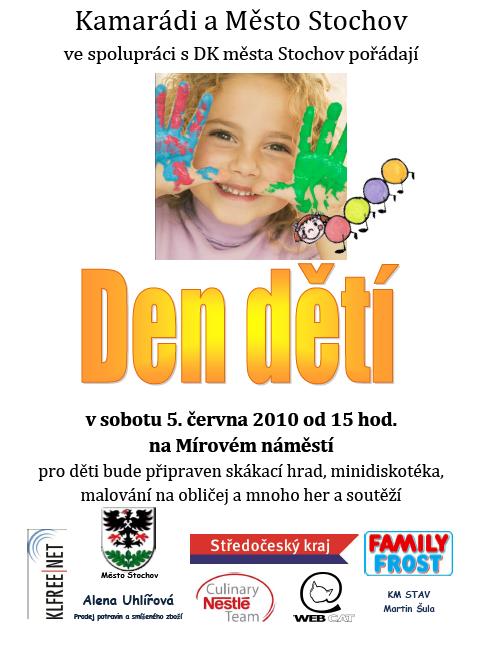 Kamarádi a Město Stochov

ve spolupráci s DK města Stochov pořádají

Den dětí

v sobotu 5. června 2010 od 15 hod.

na Mírovém náměstí

pro děti bude připraven skákací hrad, minidiskotéka, malování na obličej a mnoho her a soutěží

KLFREE NET

Město Stochov

Alena Uhlířová
Prodej potravin a smíšeného zboží

Středočeský kraj

Culinary Nestlé Team

WEB CAT

FAMILY FROST

KM STAV
Martin Šula